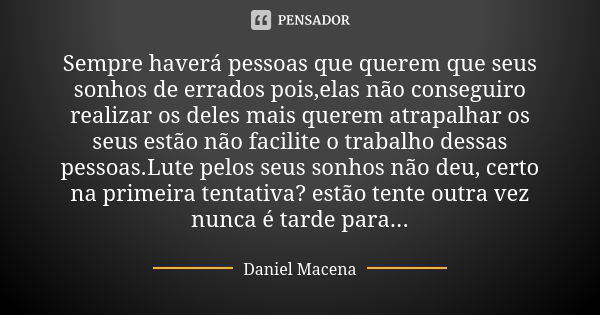 PENSADOR

Sempre haverá pessoas que querem que seus sonhos de errados pois,elas não conseguiro realizar os deles mais querem atrapalhar os seus estão não facilite o trabalho dessas pessoas.Lute pelos seus sonhos não deu, certo na primeira tentativa? estão tente outra vez nunca é tarde para...

Daniel Macena